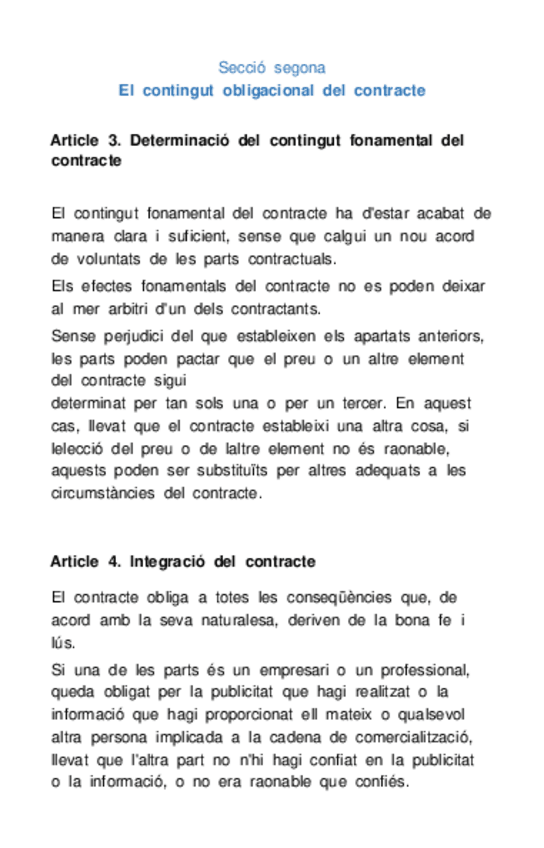 Secció segona
El contingut obligacional del contracte

Article 3. Determinació del contingut fonamental del contracte

El contingut fonamental del contracte ha d'estar acabat de manera clara i suficient, sense que calgui un nou acord de voluntats de les parts contractuals.

Els efectes fonamentals del contracte no es poden deixar al mer arbitri d'un dels contractants.

Sense perjudici del que estableixen els apartats anteriors, les parts poden pactar que el preu o un altre element del contracte sigui
determinat per tan sols una o per un tercer. En aquest cas, llevat que el contracte estableixi una altra cosa, si lelecció del preu o de laltre element no és raonable, aquests poden ser substituïts per altres adequats a les circumstàncies del contracte.

Article 4. Integració del contracte

El contracte obliga a totes les conseqüències que, de acord amb la seva naturalesa, deriven de la bona fe i lús.

Si una de les parts és un empresari o un professional, queda obligat per la publicitat que hagi realitzat o la informació que hagi proporcionat ell mateix o qualsevol altra persona implicada a la cadena de comercialització, llevat que l'altra part no n'hi hagi confiat en la publicitat o la informació, o no era raonable que confiés.